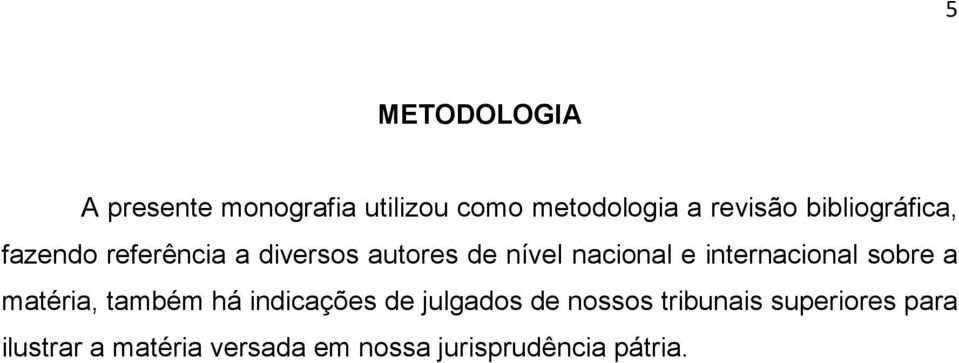 5

METODOLOGIA

A presente monografia utilizou como metodologia a revisão bibliográfica, fazendo referência a diversos autores de nível nacional e internacional sobre a matéria, também há indicações de julgados de nossos tribunais superiores para ilustrar a matéria versada em nossa jurisprudência pátria.